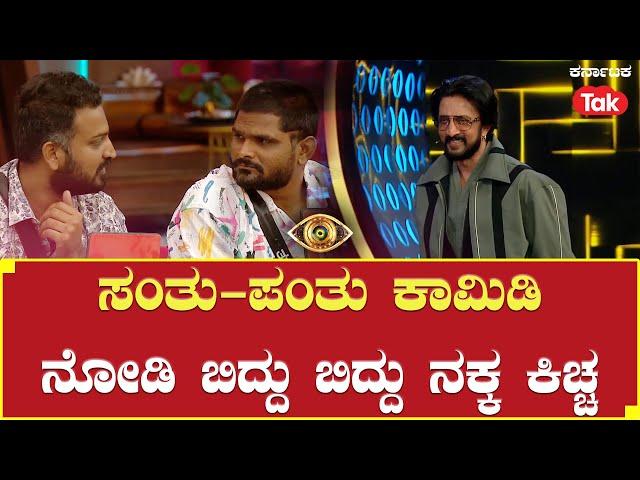 ಕರ್ನಾಟಕ
Tak

ಸಂತು-ಪಂತು ಕಾಮಿಡಿ
ನೋಡಿ ಬಿದ್ದು ಬಿದ್ದು ನಕ್ಕ ಕಿಚ್ಚ